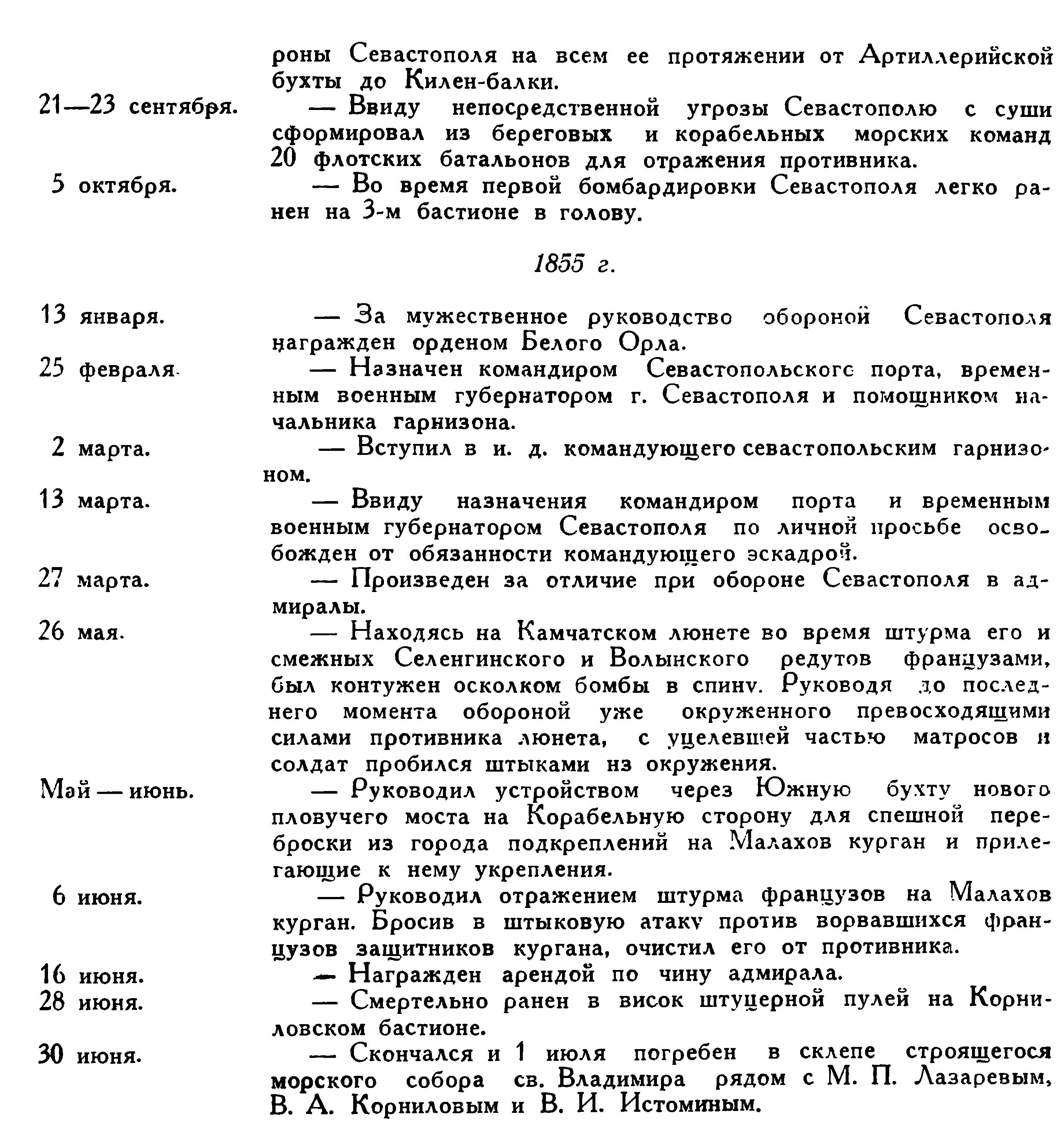 роны Севастополя на всем ее протяжении от Артиллерийской бухты до Килен-балки.

21—23 сентября. — Ввиду непосредственной угрозы Севастополю с суши сформировал из береговых и корабельных морских команд 20 флотских батальонов для отражения противника.

5 октября. — Во время первой бомбардировки Севастополя легко ранен на 3-м бастионе в голову.

1855 г.

13 января. — За мужественное руководство обороной Севастополя награжден орденом Белого Орла.

25 февраля. — Назначен командиром Севастопольского порта, временным военным губернатором г. Севастополя и помощником начальника гарнизона.

2 марта. — Вступил в и. д. командующего севастопольским гарнизоном.

13 марта. — Ввиду назначения командиром порта и временным военным губернатором Севастополя по личной просьбе освобожден от обязанности командующего эскадрой.

27 марта. — Произведен за отличие при обороне Севастополя в адмиралы.

26 мая. — Находясь на Камчатском люнете во время штурма его и смежных Селенгинского и Волынского редутов французами, был контужен осколком бомбы в спину. Руководя до последнего момента обороной уже окруженного превосходящими силами противника люнета, с уцелевшей частью матросов и солдат пробился штыками из окружения.

Май — июнь. — Руководил устройством через Южную бухту нового пловучего моста на Корабельную сторону для спешной переброски из города подкреплений на Малахов курган и прилегающие к нему укрепления.

6 июня. — Руководил отражением штурма французов на Малахов курган. Бросив в штыковую атаку против ворвавшихся французов защитников кургана, очистил его от противника.

16 июня. — Награжден арендой по чину адмирала.

28 июня. — Смертельно ранен в висок штуцерной пулей на Корниловском бастионе.

30 июня. — Скончался и 1 июля погребен в склепе строящегося морского собора св. Владимира рядом с М. П. Лазаревым, В. А. Корниловым и В. И. Истоминым.